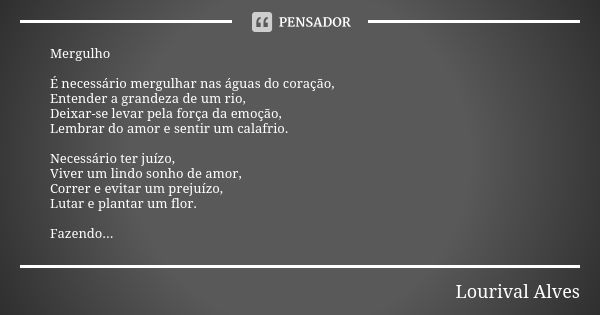 PENSADOR

Mergulho

É necessário mergulhar nas águas do coração,
Entender a grandeza de um rio,
Deixar-se levar pela força da emoção,
Lembrar do amor e sentir um calafrio.

Necessário ter juízo,
Viver um lindo sonho de amor,
Correr e evitar um prejuízo,
Lutar e plantar um flor.

Fazendo...

Lourival Alves